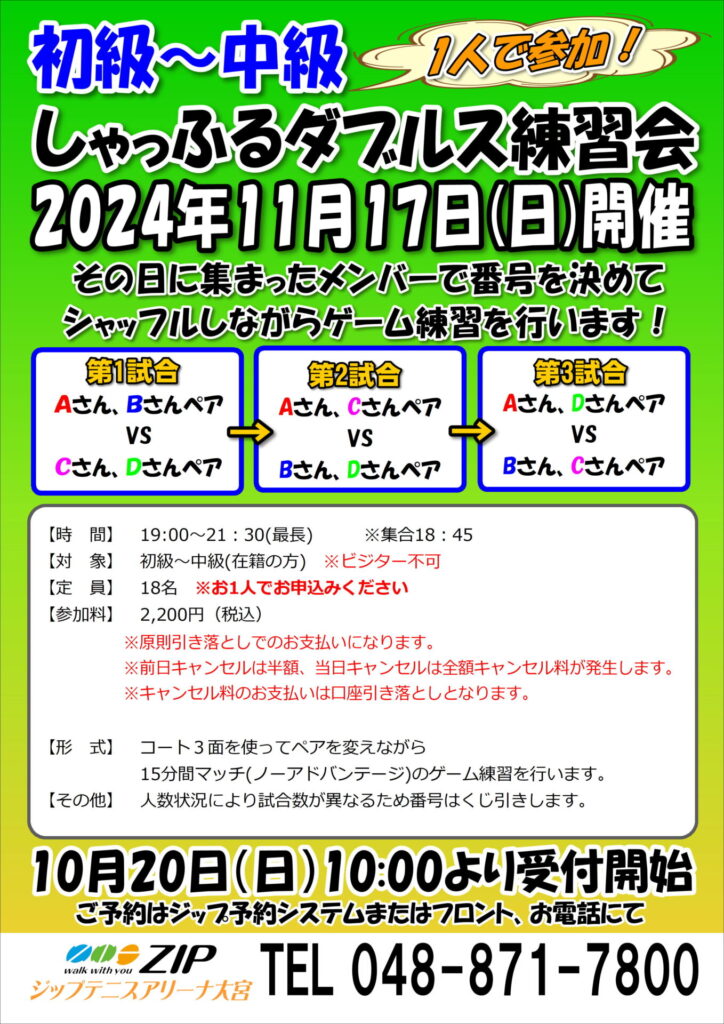 初級～中級

1人で参加！

しゃっふるダブルス練習会

2024年11月17日(日)開催

その日に集まったメンバーで番号を決めて
シャッフルしながらゲーム練習を行います！

第1試合
Aさん、Bさんペア
VS
Cさん、Dさんペア

第2試合
Aさん、Cさんペア
VS
Bさん、Dさんペア

第3試合
Aさん、Dさんペア
VS
Bさん、Cさんペア

【時　間】　19:00～21：30(最長)　　※集合18：45
【対　象】　初級～中級(在籍の方)　※ビジター不可
【定　員】　18名　※お1人でお申込みください
【参加料】　2,200円（税込）
※原則引き落としでのお支払いになります。
※前日キャンセルは半額、当日キャンセルは全額キャンセル料が発生します。
※キャンセル料のお支払いは口座引き落としとなります。

【形　式】　コート３面を使ってペアを変えながら
15分間マッチ(ノーアドバンテージ)のゲーム練習を行います。
【その他】　人数状況により試合数が異なるため番号はくじ引きします。

10月20日(日)10:00より受付開始
ご予約はジップ予約システムまたはフロント、お電話にて

walk with you ZIP
ジップテニスアリーナ大宮

TEL 048-871-7800